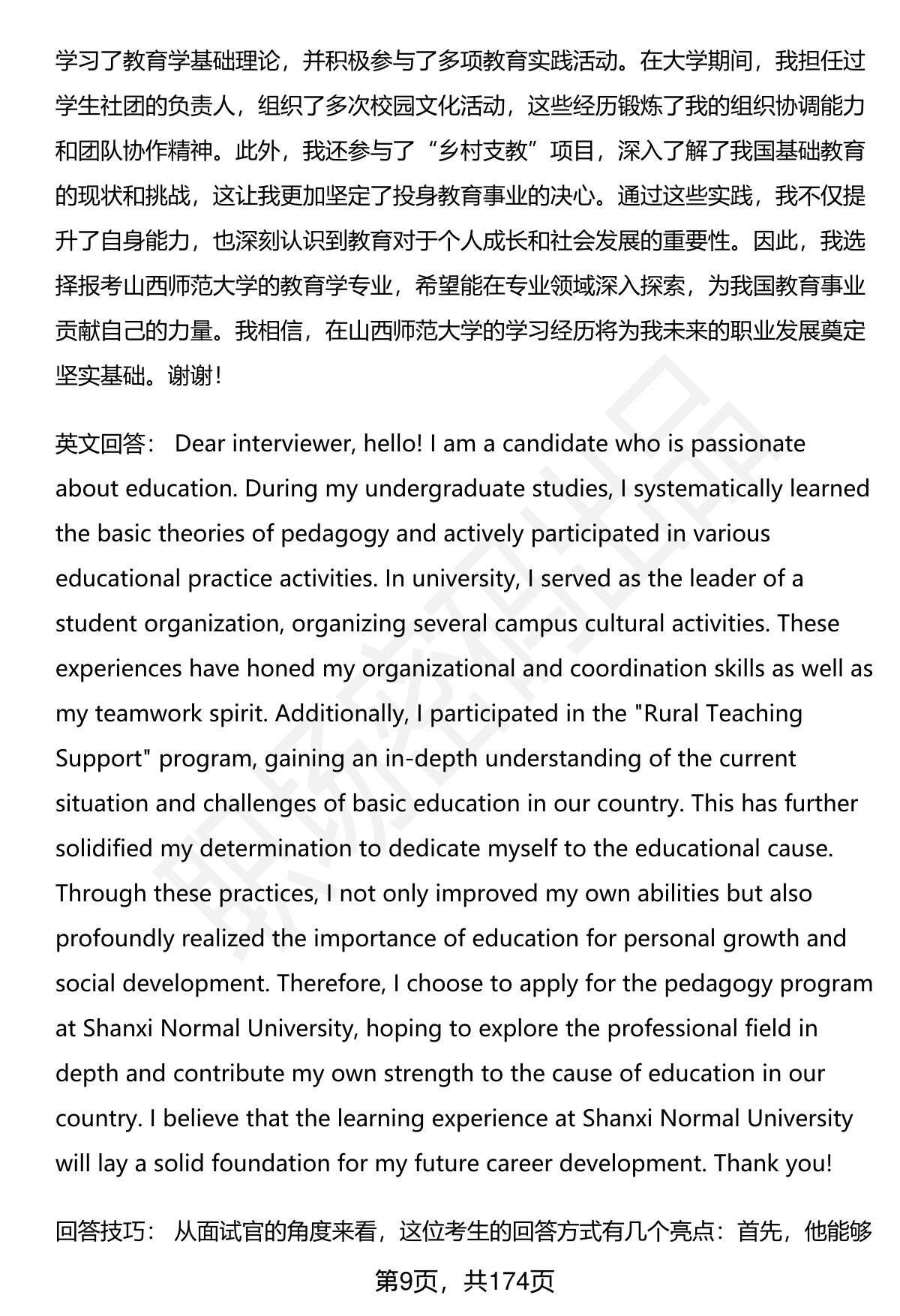 学习了教育学基础理论，并积极参与了多项教育实践活动。在大学期间，我担任过学生社团的负责人，组织了多次校园文化活动，这些经历锻炼了我的组织协调能力和团队协作精神。此外，我还参与了“乡村支教”项目，深入了解了我国基础教育的现状和挑战，这让我更加坚定了投身教育事业的决心。通过这些实践，我不仅提升了自身能力，也深刻认识到教育对于个人成长和社会发展的重要性。因此，我选择报考山西师范大学的教育学专业，希望能在专业领域深入探索，为我国教育事业贡献自己的力量。我相信，在山西师范大学的学习经历将为我未来的职业发展奠定坚实基础。谢谢！

英文回答： Dear interviewer, hello! I am a candidate who is passionate about education. During my undergraduate studies, I systematically learned the basic theories of pedagogy and actively participated in various educational practice activities. In university, I served as the leader of a student organization, organizing several campus cultural activities. These experiences have honed my organizational and coordination skills as well as my teamwork spirit. Additionally, I participated in the "Rural Teaching Support" program, gaining an in-depth understanding of the current situation and challenges of basic education in our country. This has further solidified my determination to dedicate myself to the educational cause. Through these practices, I not only improved my own abilities but also profoundly realized the importance of education for personal growth and social development. Therefore, I choose to apply for the pedagogy program at Shanxi Normal University, hoping to explore the professional field in depth and contribute my own strength to the cause of education in our country. I believe that the learning experience at Shanxi Normal University will lay a solid foundation for my future career development. Thank you!

回答技巧： 从面试官的角度来看，这位考生的回答方式有几个亮点：首先，他能够

第9页，共174页